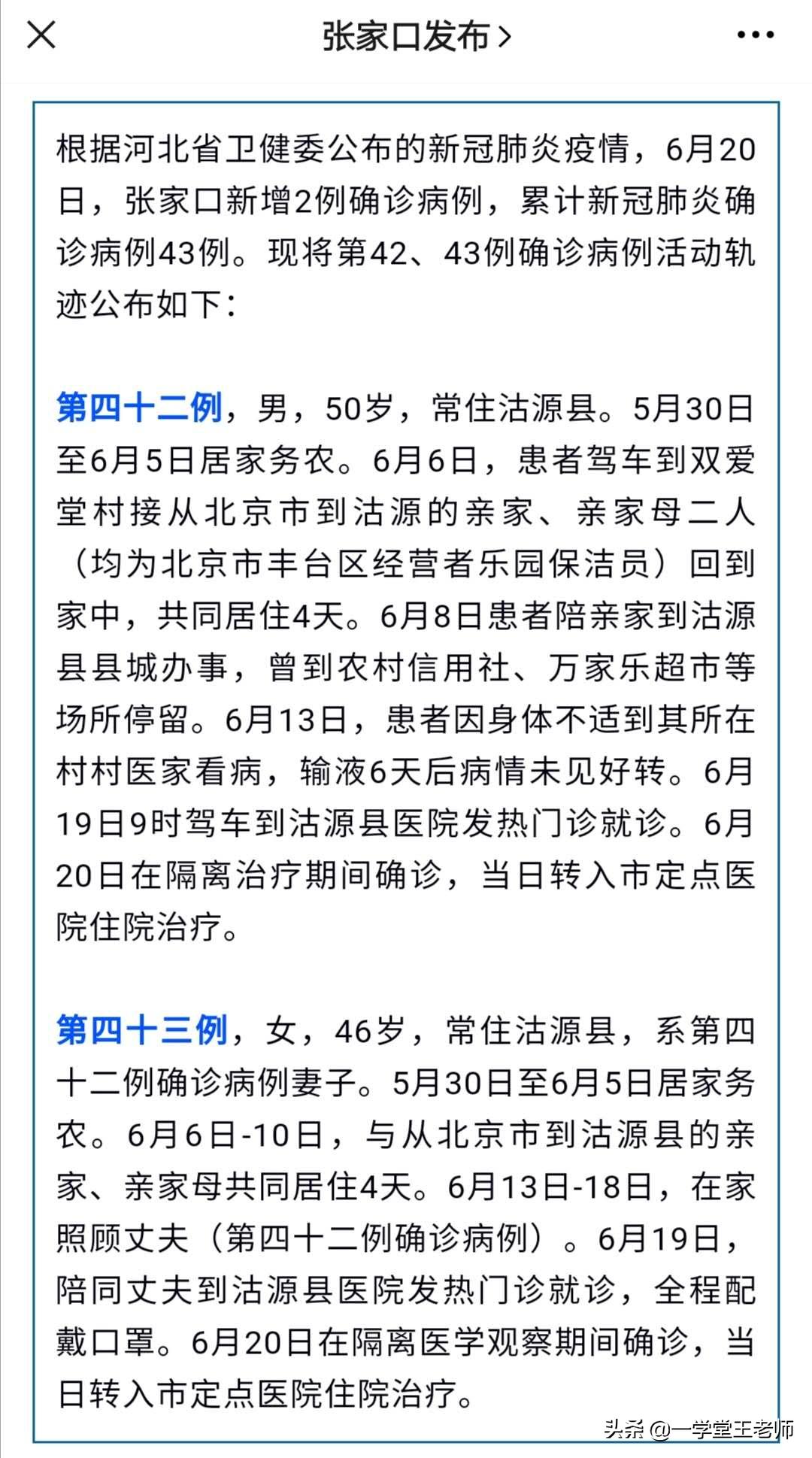 张家口发布 >

根据河北省卫健委公布的新冠肺炎疫情，6月20日，张家口新增2例确诊病例，累计新冠肺炎确诊病例43例。现将第42、43例确诊病例活动轨迹公布如下：

第四十二例，男，50岁，常住沽源县。5月30日至6月5日居家务农。6月6日，患者驾车到双爱堂村接从北京市到沽源的亲家、亲家母二人（均为北京市丰台区经营者乐园保洁员）回到家中，共同居住4天。6月8日患者陪亲家到沽源县县城办事，曾到农村信用社、万家乐超市等场所停留。6月13日，患者因身体不适到其所在村村医家看病，输液6天后病情未见好转。6月19日9时驾车到沽源县医院发热门诊就诊。6月20日在隔离治疗期间确诊，当日转入市定点医院住院治疗。

第四十三例，女，46岁，常住沽源县，系第四十二例确诊病例妻子。5月30日至6月5日居家务农。6月6日-10日，与从北京市到沽源县的亲家、亲家母共同居住4天。6月13日-18日，在家照顾丈夫（第四十二例确诊病例）。6月19日，陪同丈夫到沽源县医院发热门诊就诊，全程配戴口罩。6月20日在隔离医学观察期间确诊，当日转入市定点医院住院治疗。

头条 @一学堂王老师